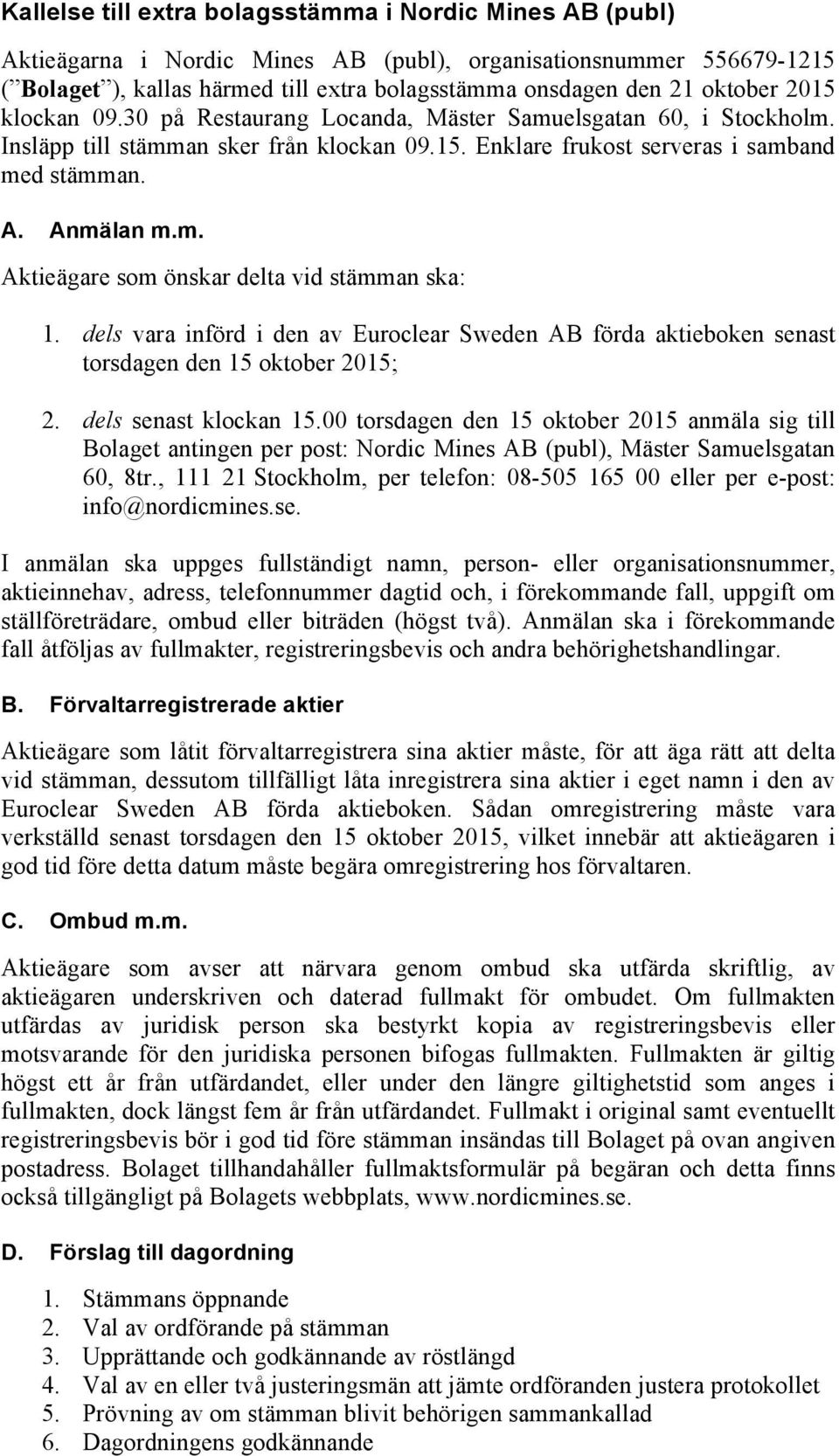 Kallelse till extra bolagsstämma i Nordic Mines AB (publ)

Aktieägarna i Nordic Mines AB (publ), organisationsnummer 556679-1215 (”Bolaget”), kallas härmed till extra bolagsstämma onsdagen den 21 oktober 2015 klockan 09.30 på Restaurang Locanda, Mäster Samuelsgatan 60, i Stockholm. Insläpp till stämman sker från klockan 09.15. Enklare frukost serveras i samband med stämman.

A. Anmälan m.m.

Aktieägare som önskar delta vid stämman ska:

1. dels vara införd i den av Euroclear Sweden AB förda aktieboken senast torsdagen den 15 oktober 2015;

2. dels senast klockan 15.00 torsdagen den 15 oktober 2015 anmäla sig till Bolaget antingen per post: Nordic Mines AB (publ), Mäster Samuelsgatan 60, 8tr., 111 21 Stockholm, per telefon: 08-505 165 00 eller per e-post: info@nordicmines.se.

I anmälan ska uppges fullständigt namn, person- eller organisationsnummer, aktieinnehav, adress, telefonnummer dagtid och, i förekommande fall, uppgift om ställföreträdare, ombud eller biträden (högst två). Anmälan ska i förekommande fall åtföljas av fullmakter, registreringsbevis och andra behörighetshandlingar.

B. Förvaltarregistrerade aktier

Aktieägare som låtit förvaltarregistrera sina aktier måste, för att äga rätt att delta vid stämman, dessutom tillfälligt låta inregistrera sina aktier i eget namn i den av Euroclear Sweden AB förda aktieboken. Sådan omregistrering måste vara verkställd senast torsdagen den 15 oktober 2015, vilket innebär att aktieägaren i god tid före detta datum måste begära omregistrering hos förvaltaren.

C. Ombud m.m.

Aktieägare som avser att närvara genom ombud ska utfärda skriftlig, av aktieägaren underskriven och daterad fullmakt för ombudet. Om fullmakten utfärdas av juridisk person ska bestyrkt kopia av registreringsbevis eller motsvarande för den juridiska personen bifogas fullmakten. Fullmakten är giltig högst ett år från utfärdandet, eller under den längre giltighetstid som anges i fullmakten, dock längst fem år från utfärdandet. Fullmakt i original samt eventuellt registreringsbevis bör i god tid före stämman insändas till Bolaget på ovan angiven postadress. Bolaget tillhandahåller fullmaktsformulär på begäran och detta finns också tillgängligt på Bolagets webbplats, www.nordicmines.se.

D. Förslag till dagordning

1. Stämmans öppnande
2. Val av ordförande på stämman
3. Upprättande och godkännande av röstlängd
4. Val av en eller två justeringsmän att jämte ordföranden justera protokollet
5. Prövning av om stämman blivit behörigen sammankallad
6. Dagordningens godkännande